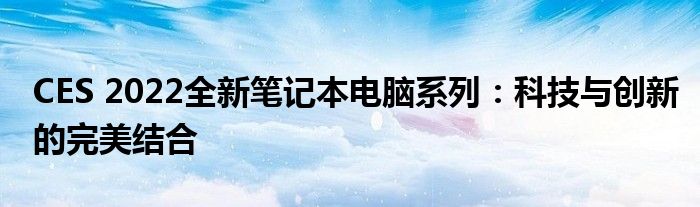 CES 2022全新笔记本电脑系列：科技与创新的完美结合